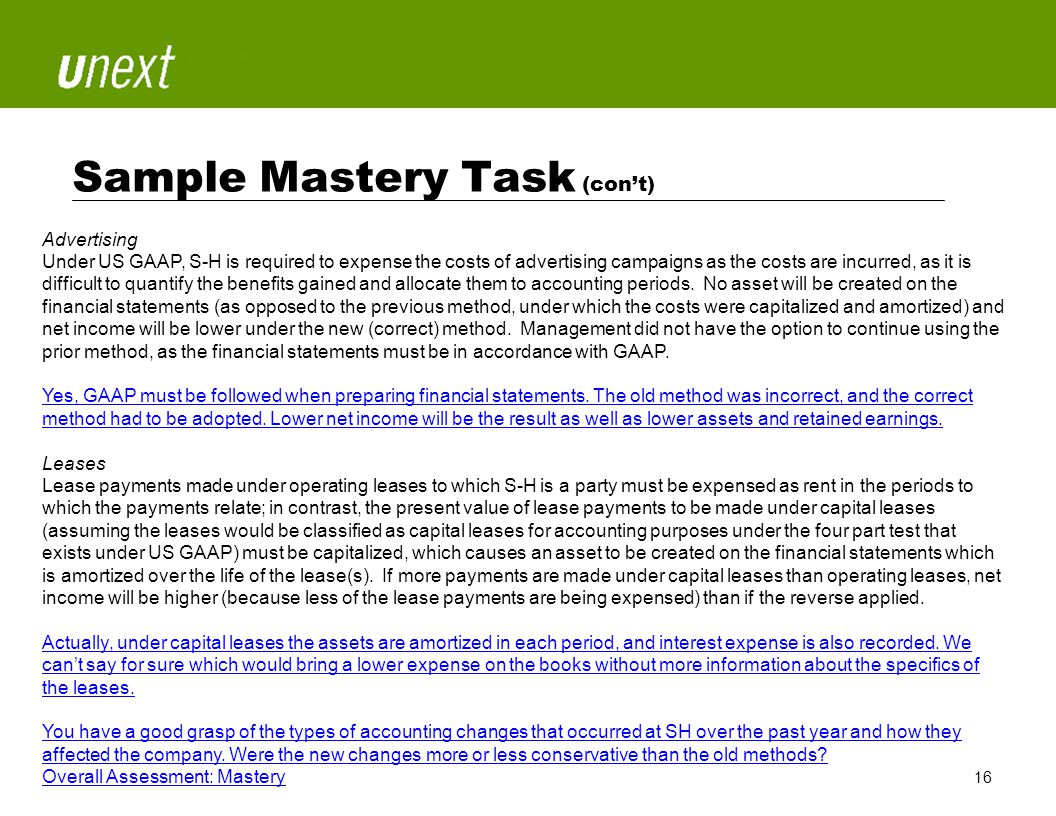 unext

Sample Mastery Task (con't)

Advertising
Under US GAAP, S-H is required to expense the costs of advertising campaigns as the costs are incurred, as it is difficult to quantify the benefits gained and allocate them to accounting periods. No asset will be created on the financial statements (as opposed to the previous method, under which the costs were capitalized and amortized) and net income will be lower under the new (correct) method. Management did not have the option to continue using the prior method, as the financial statements must be in accordance with GAAP.

Yes, GAAP must be followed when preparing financial statements. The old method was incorrect, and the correct method had to be adopted. Lower net income will be the result as well as lower assets and retained earnings.

Leases
Lease payments made under operating leases to which S-H is a party must be expensed as rent in the periods to which the payments relate; in contrast, the present value of lease payments to be made under capital leases (assuming the leases would be classified as capital leases for accounting purposes under the four part test that exists under US GAAP) must be capitalized, which causes an asset to be created on the financial statements which is amortized over the life of the lease(s). If more payments are made under capital leases than operating leases, net income will be higher (because less of the lease payments are being expensed) than if the reverse applied.

Actually, under capital leases the assets are amortized in each period, and interest expense is also recorded. We can't say for sure which would bring a lower expense on the books without more information about the specifics of the leases.

You have a good grasp of the types of accounting changes that occurred at SH over the past year and how they affected the company. Were the new changes more or less conservative than the old methods?
Overall Assessment: Mastery

16